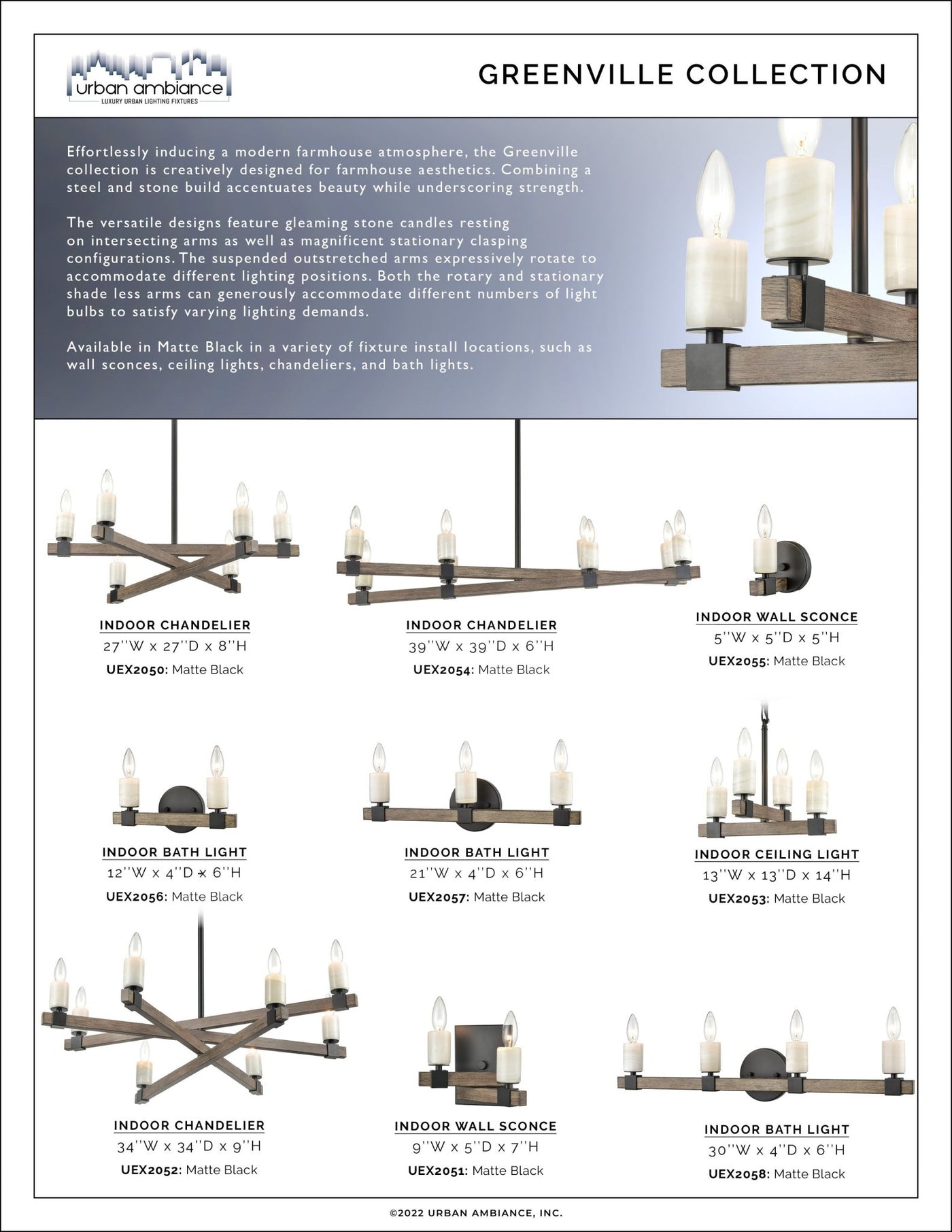 urban ambiance
LUXURY URBAN LIGHTING FIXTURES

GREENVILLE COLLECTION

Effortlessly inducing a modern farmhouse atmosphere, the Greenville collection is creatively designed for farmhouse aesthetics. Combining a steel and stone build accentuates beauty while underscoring strength.

The versatile designs feature gleaming stone candles resting on intersecting arms as well as magnificent stationary clasping configurations. The suspended outstretched arms expressively rotate to accommodate different lighting positions. Both the rotary and stationary shade less arms can generously accommodate different numbers of light bulbs to satisfy varying lighting demands.

Available in Matte Black in a variety of fixture install locations, such as wall sconces, ceiling lights, chandeliers, and bath lights.

INDOOR CHANDELIER
27''W x 27''D x 8''H
UEX2050: Matte Black

INDOOR CHANDELIER
39''W x 39''D x 6''H
UEX2054: Matte Black

INDOOR WALL SCONCE
5''W x 5''D x 5''H
UEX2055: Matte Black

INDOOR BATH LIGHT
12''W x 4''D x 6''H
UEX2056: Matte Black

INDOOR BATH LIGHT
21''W x 4''D x 6''H
UEX2057: Matte Black

INDOOR CEILING LIGHT
13''W x 13''D x 14''H
UEX2053: Matte Black

INDOOR CHANDELIER
34''W x 34''D x 9''H
UEX2052: Matte Black

INDOOR WALL SCONCE
9''W x 5''D x 7''H
UEX2051: Matte Black

INDOOR BATH LIGHT
30''W x 4''D x 6''H
UEX2058: Matte Black

©2022 URBAN AMBIANCE, INC.